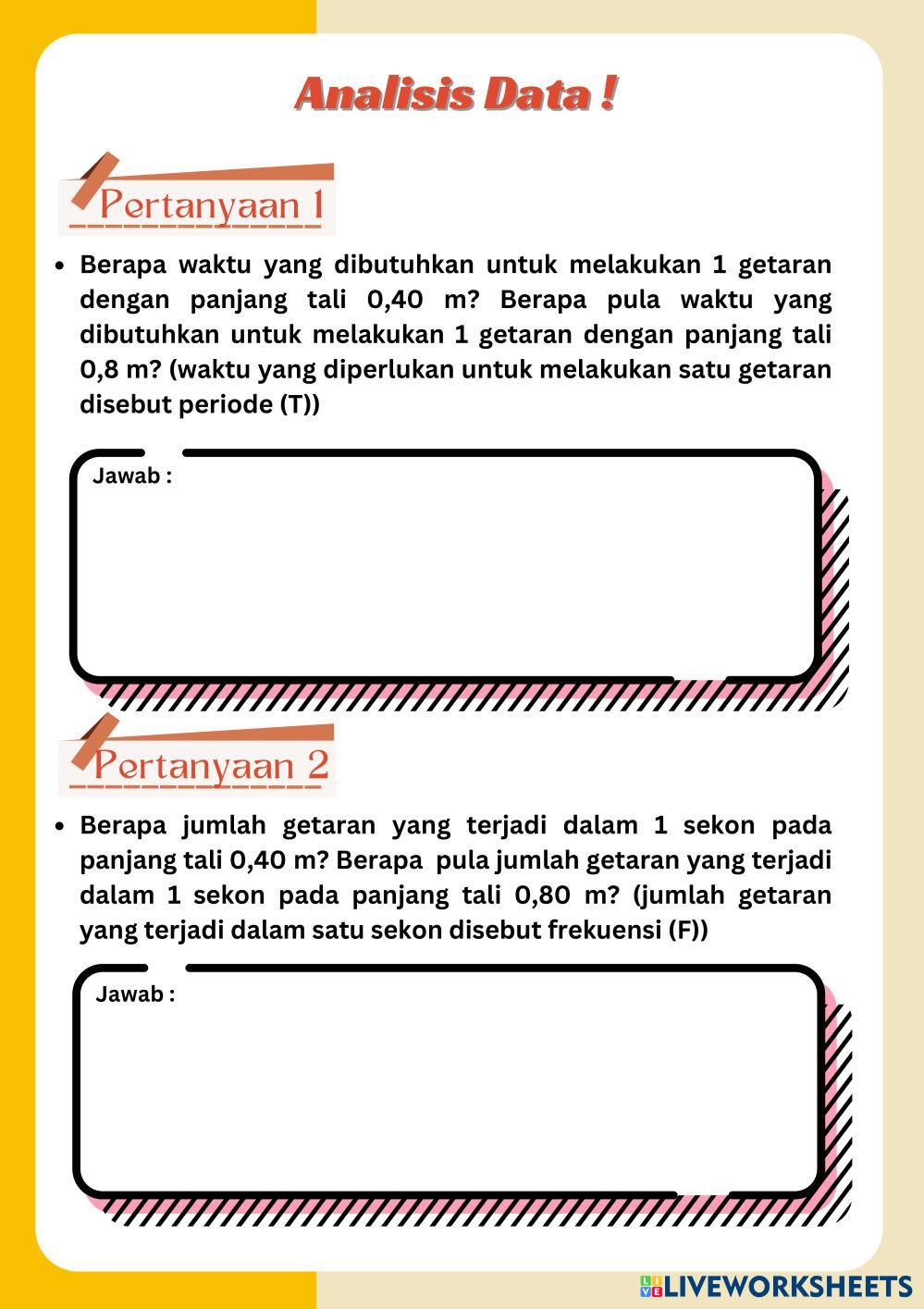 Analisis Data !

Pertanyaan 1

• Berapa waktu yang dibutuhkan untuk melakukan 1 getaran dengan panjang tali 0,40 m? Berapa pula waktu yang dibutuhkan untuk melakukan 1 getaran dengan panjang tali 0,8 m? (waktu yang diperlukan untuk melakukan satu getaran disebut periode (T))

Jawab :

Pertanyaan 2

• Berapa jumlah getaran yang terjadi dalam 1 sekon pada panjang tali 0,40 m? Berapa pula jumlah getaran yang terjadi dalam 1 sekon pada panjang tali 0,80 m? (jumlah getaran yang terjadi dalam satu sekon disebut frekuensi (F))

Jawab :

LIVEWORKSHEETS